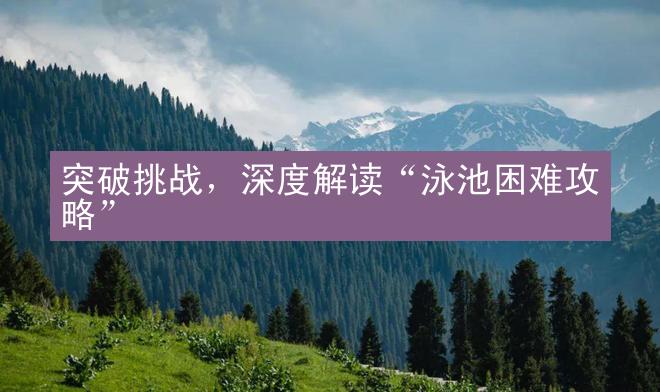 突破挑战，深度解读“泳池困难攻略”